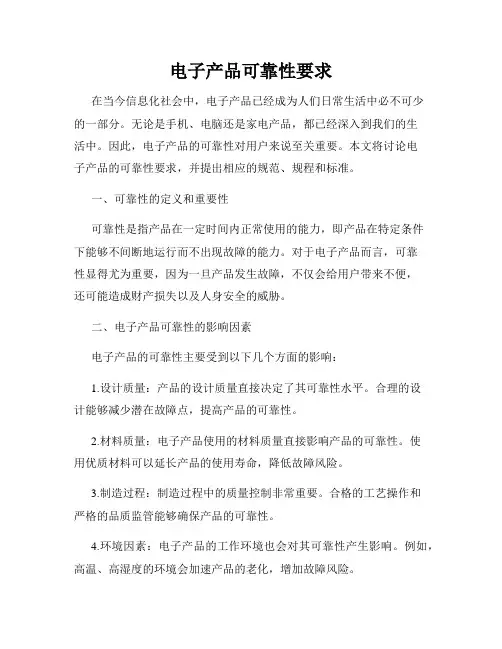 电子产品可靠性要求

在当今信息化社会中，电子产品已经成为人们日常生活中必不可少的一部分。无论是手机、电脑还是家电产品，都已经深入到我们的生活中。因此，电子产品的可靠性对用户来说至关重要。本文将讨论电子产品的可靠性要求，并提出相应的规范、规程和标准。

一、可靠性的定义和重要性

可靠性是指产品在一定时间内正常使用的能力，即产品在特定条件下能够不间断地运行而不出现故障的能力。对于电子产品而言，可靠性显得尤为重要，因为一旦产品发生故障，不仅会给用户带来不便，还可能造成财产损失以及人身安全的威胁。

二、电子产品可靠性的影响因素

电子产品的可靠性主要受到以下几个方面的影响：

1.设计质量：产品的设计质量直接决定了其可靠性水平。合理的设计能够减少潜在故障点，提高产品的可靠性。

2.材料质量：电子产品使用的材料质量直接影响产品的可靠性。使用优质材料可以延长产品的使用寿命，降低故障风险。

3.制造过程：制造过程中的质量控制非常重要。合格的工艺操作和严格的品质监管能够确保产品的可靠性。

4.环境因素：电子产品的工作环境也会对其可靠性产生影响。例如，高温、高湿度的环境会加速产品的老化，增加故障风险。